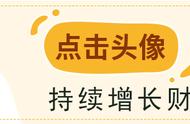 点击头像

持续增长财